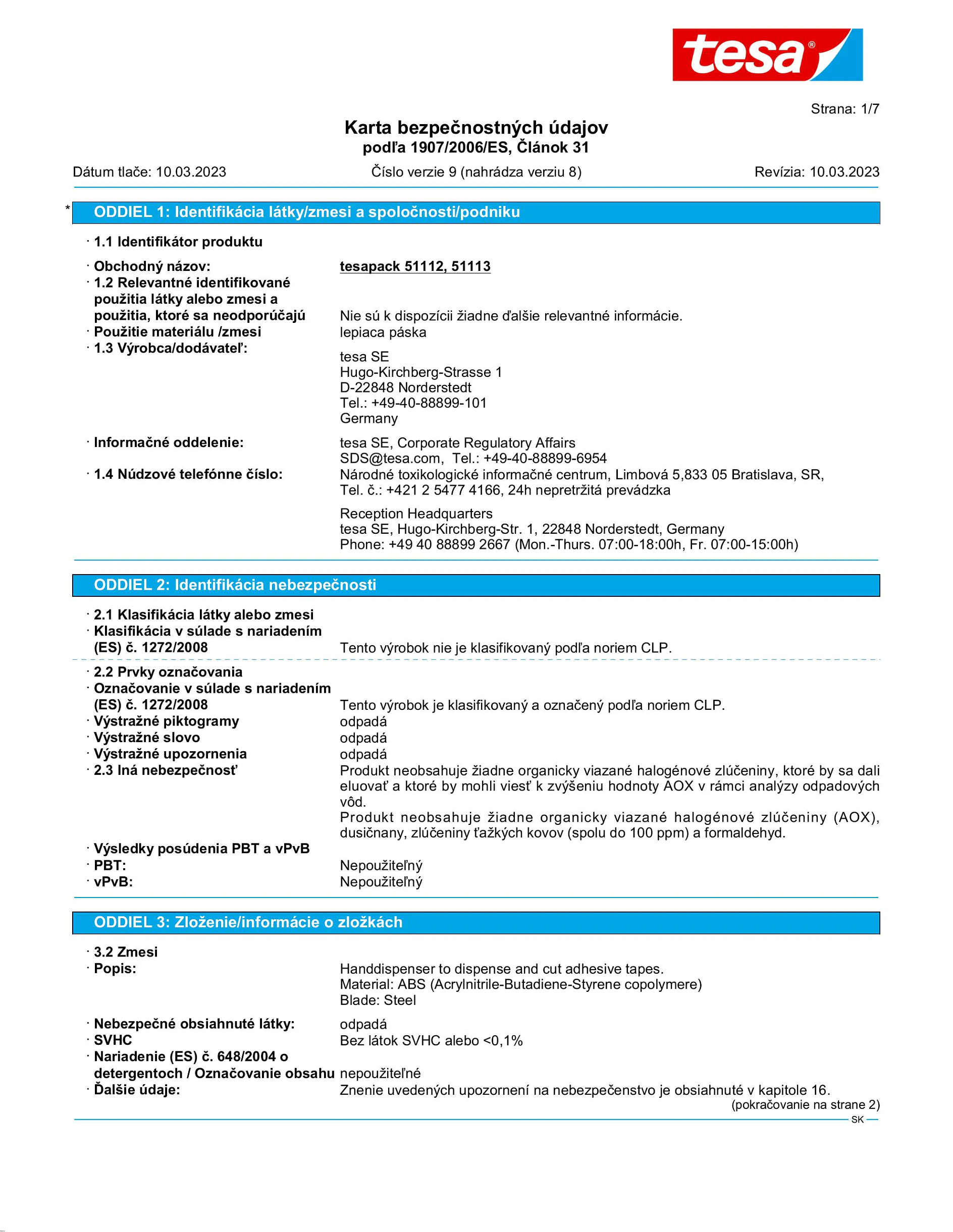 tesa®

Strana: 1/7

Karta bezpečnostných údajov
podľa 1907/2006/ES, Článok 31

Dátum tlače: 10.03.2023 Číslo verzie 9 (nahrádza verziu 8) Revízia: 10.03.2023

* ODDIEL 1: Identifikácia látky/zmesi a spoločnosti/podniku

· 1.1 Identifikátor produktu

· Obchodný názov: tesapack 51112, 51113
· 1.2 Relevantné identifikované použitia látky alebo zmesi a použitia, ktoré sa neodporúčajú Nie sú k dispozícii žiadne ďalšie relevantné informácie.
· Použitie materiálu /zmesi lepiaca páska
· 1.3 Výrobca/dodávateľ:
tesa SE
Hugo-Kirchberg-Strasse 1
D-22848 Norderstedt
Tel.: +49-40-88899-101
Germany

· Informačné oddelenie: tesa SE, Corporate Regulatory Affairs
SDS@tesa.com, Tel.: +49-40-88899-6954
· 1.4 Núdzové telefónne číslo: Národné toxikologické informačné centrum, Limbová 5,833 05 Bratislava, SR, Tel. č.: +421 2 5477 4166, 24h nepretržitá prevádzka

Reception Headquarters
tesa SE, Hugo-Kirchberg-Str. 1, 22848 Norderstedt, Germany
Phone: +49 40 88899 2667 (Mon.-Thurs. 07:00-18:00h, Fr. 07:00-15:00h)

ODDIEL 2: Identifikácia nebezpečnosti

· 2.1 Klasifikácia látky alebo zmesi
· Klasifikácia v súlade s nariadením (ES) č. 1272/2008 Tento výrobok nie je klasifikovaný podľa noriem CLP.

· 2.2 Prvky označovania
· Označovanie v súlade s nariadením (ES) č. 1272/2008 Tento výrobok je klasifikovaný a označený podľa noriem CLP.
· Výstražné piktogramy odpadá
· Výstražné slovo odpadá
· Výstražné upozornenia odpadá
· 2.3 Iná nebezpečnosť Produkt neobsahuje žiadne organicky viazané halogénové zlúčeniny, ktoré by sa dali eluovať a ktoré by mohli viesť k zvýšeniu hodnoty AOX v rámci analýzy odpadových vôd.
Produkt neobsahuje žiadne organicky viazané halogénové zlúčeniny (AOX), dusičnany, zlúčeniny ťažkých kovov (spolu do 100 ppm) a formaldehyd.
· Výsledky posúdenia PBT a vPvB
· PBT: Nepoužiteľný
· vPvB: Nepoužiteľný

ODDIEL 3: Zloženie/informácie o zložkách

· 3.2 Zmesi
· Popis: Handdispenser to dispense and cut adhesive tapes.
Material: ABS (Acrylnitrile-Butadiene-Styrene copolymere)
Blade: Steel

· Nebezpečné obsiahnuté látky: odpadá
· SVHC Bez látok SVHC alebo <0,1%
· Nariadenie (ES) č. 648/2004 o detergentoch / Označovanie obsahu nepoužiteľné
· Ďalšie údaje: Znenie uvedených upozornení na nebezpečenstvo je obsiahnuté v kapitole 16.
(pokračovanie na strane 2)
SK